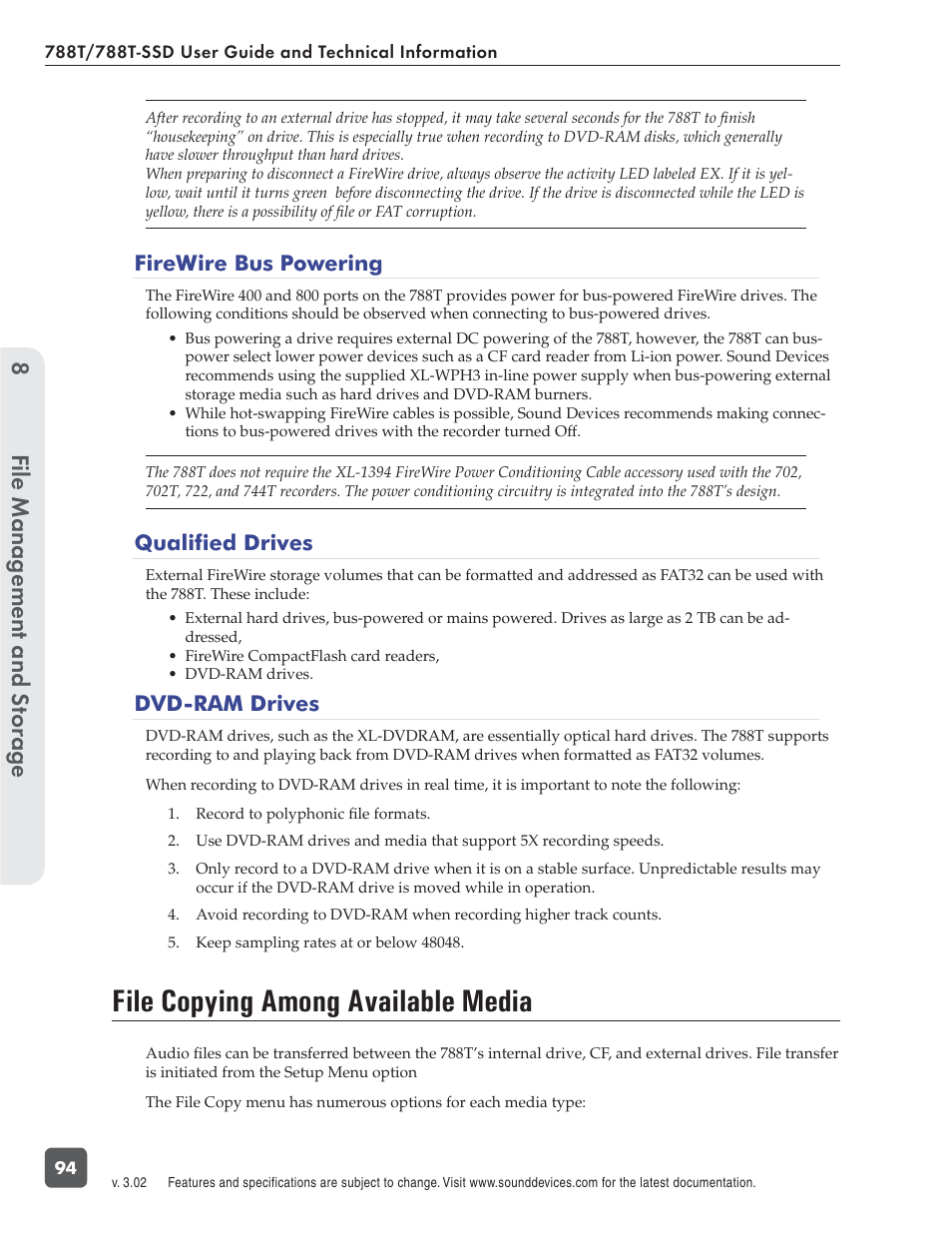 788T/788T-SSD User Guide and Technical Information

After recording to an external drive has stopped, it may take several seconds for the 788T to finish "housekeeping" on drive. This is especially true when recording to DVD-RAM disks, which generally have slower throughput than hard drives.
When preparing to disconnect a FireWire drive, always observe the activity LED labeled EX. If it is yellow, wait until it turns green before disconnecting the drive. If the drive is disconnected while the LED is yellow, there is a possibility of file or FAT corruption.

FireWire Bus Powering

The FireWire 400 and 800 ports on the 788T provides power for bus-powered FireWire drives. The following conditions should be observed when connecting to bus-powered drives.

• Bus powering a drive requires external DC powering of the 788T, however, the 788T can bus-power select lower power devices such as a CF card reader from Li-ion power. Sound Devices recommends using the supplied XL-WPH3 in-line power supply when bus-powering external storage media such as hard drives and DVD-RAM burners.
• While hot-swapping FireWire cables is possible, Sound Devices recommends making connections to bus-powered drives with the recorder turned Off.

The 788T does not require the XL-1394 FireWire Power Conditioning Cable accessory used with the 702, 702T, 722, and 744T recorders. The power conditioning circuitry is integrated into the 788T's design.

Qualified Drives

External FireWire storage volumes that can be formatted and addressed as FAT32 can be used with the 788T. These include:

• External hard drives, bus-powered or mains powered. Drives as large as 2 TB can be addressed,
• FireWire CompactFlash card readers,
• DVD-RAM drives.

DVD-RAM Drives

DVD-RAM drives, such as the XL-DVDRAM, are essentially optical hard drives. The 788T supports recording to and playing back from DVD-RAM drives when formatted as FAT32 volumes.

When recording to DVD-RAM drives in real time, it is important to note the following:

1. Record to polyphonic file formats.
2. Use DVD-RAM drives and media that support 5X recording speeds.
3. Only record to a DVD-RAM drive when it is on a stable surface. Unpredictable results may occur if the DVD-RAM drive is moved while in operation.
4. Avoid recording to DVD-RAM when recording higher track counts.
5. Keep sampling rates at or below 48048.

File Copying Among Available Media

Audio files can be transferred between the 788T's internal drive, CF, and external drives. File transfer is initiated from the Setup Menu option

The File Copy menu has numerous options for each media type:

8 File Management and Storage

94

v. 3.02 Features and specifications are subject to change. Visit www.sounddevices.com for the latest documentation.